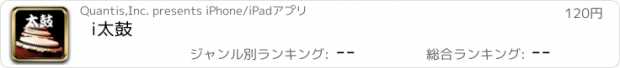 太鼓

Quantis,Inc. presents iPhone/iPadアプリ

120円

i太鼓

ジャンル別ランキング: --

総合ランキング: --